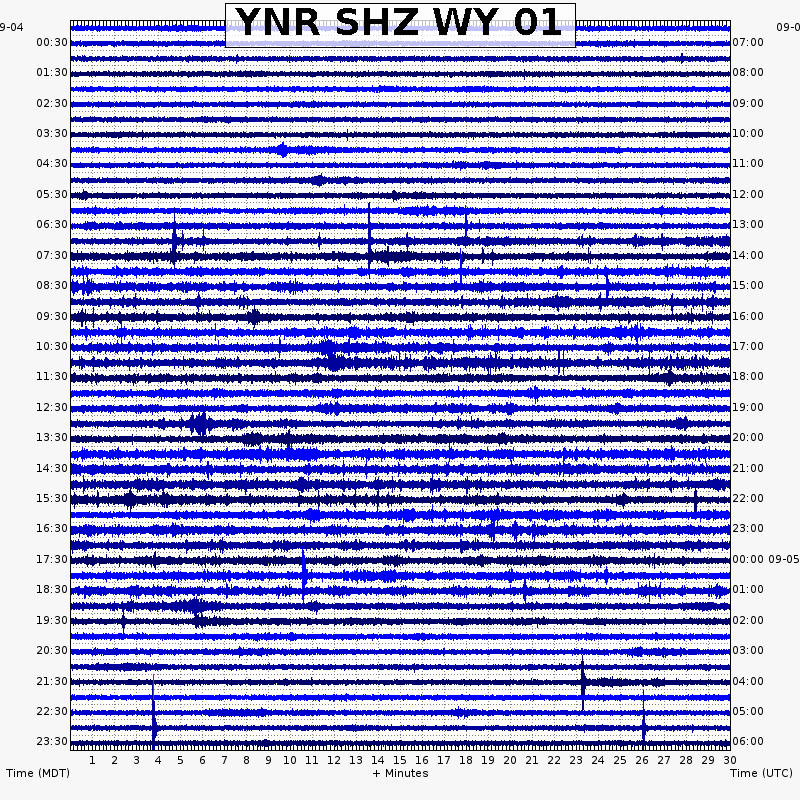 YNR SHZ WY 01

9-04
00:30
01:30
02:30
03:30
04:30
05:30
06:30
07:30
08:30
09:30
10:30
11:30
12:30
13:30
14:30
15:30
16:30
17:30
18:30
19:30
20:30
21:30
22:30
23:30

09-0
07:00
08:00
09:00
10:00
11:00
12:00
13:00
14:00
15:00
16:00
17:00
18:00
19:00
20:00
21:00
22:00
23:00
00:00 09-05
01:00
02:00
03:00
04:00
05:00
06:00

1 2 3 4 5 6 7 8 9 10 11 12 13 14 15 16 17 18 19 20 21 22 23 24 25 26 27 28 29 30

Time (MDT)
+ Minutes
Time (UTC)